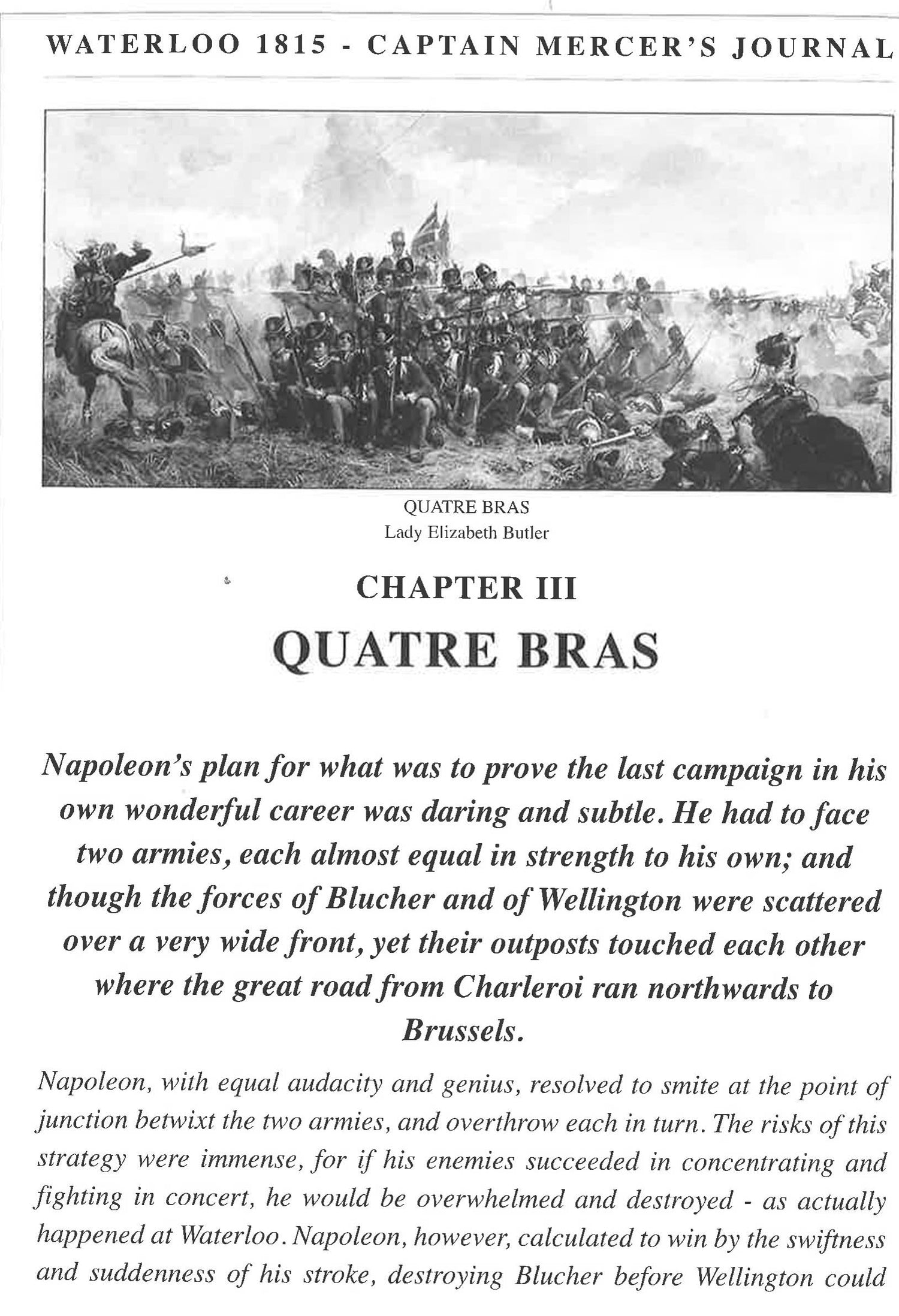 WATERLOO 1815 - CAPTAIN MERCER'S JOURNAL

QUATRE BRAS
Lady Elizabeth Butler

CHAPTER III
QUATRE BRAS

Napoleon's plan for what was to prove the last campaign in his own wonderful career was daring and subtle. He had to face two armies, each almost equal in strength to his own; and though the forces of Blucher and of Wellington were scattered over a very wide front, yet their outposts touched each other where the great road from Charleroi ran northwards to Brussels.

Napoleon, with equal audacity and genius, resolved to smite at the point of junction betwixt the two armies, and overthrow each in turn. The risks of this strategy were immense, for if his enemies succeeded in concentrating and fighting in concert, he would be overwhelmed and destroyed - as actually happened at Waterloo. Napoleon, however, calculated to win by the swiftness and suddenness of his stroke, destroying Blucher before Wellington could